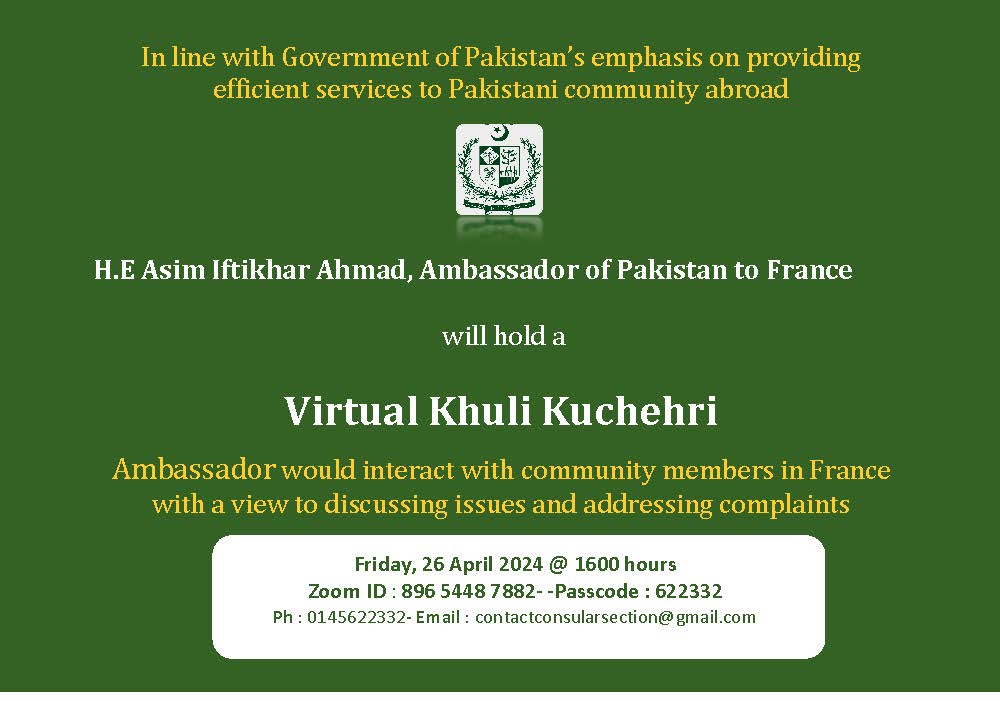 In line with Government of Pakistan's emphasis on providing efficient services to Pakistani community abroad

H.E Asim Iftikhar Ahmad, Ambassador of Pakistan to France

will hold a

Virtual Khuli Kuchehri

Ambassador would interact with community members in France with a view to discussing issues and addressing complaints

Friday, 26 April 2024 @ 1600 hours
Zoom ID : 896 5448 7882- -Passcode : 622332
Ph : 0145622332- Email : contactconsularsection@gmail.com